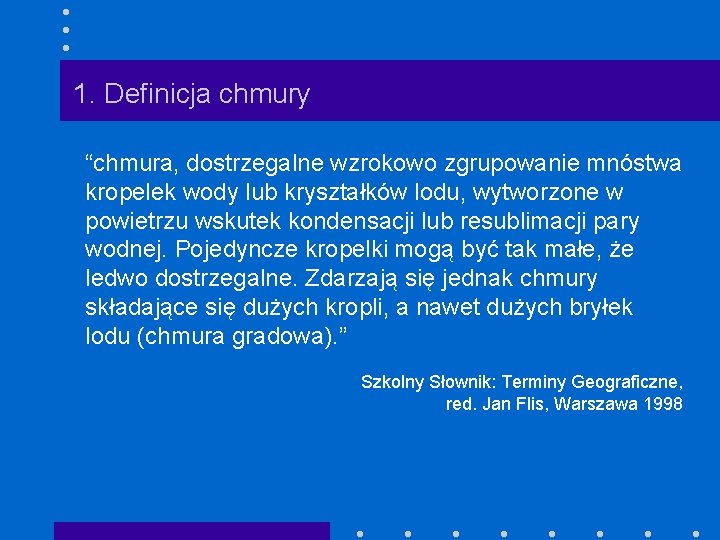 1. Definicja chmury

"chmura, dostrzegalne wzrokowo zgrupowanie mnóstwa kropelek wody lub kryształków lodu, wytworzone w powietrzu wskutek kondensacji lub resublimacji pary wodnej. Pojedyncze kropelki mogą być tak małe, że ledwo dostrzegalne. Zdarzają się jednak chmury składające się dużych kropli, a nawet dużych bryłek lodu (chmura gradowa)."

Szkolny Słownik: Terminy Geograficzne,
red. Jan Flis, Warszawa 1998